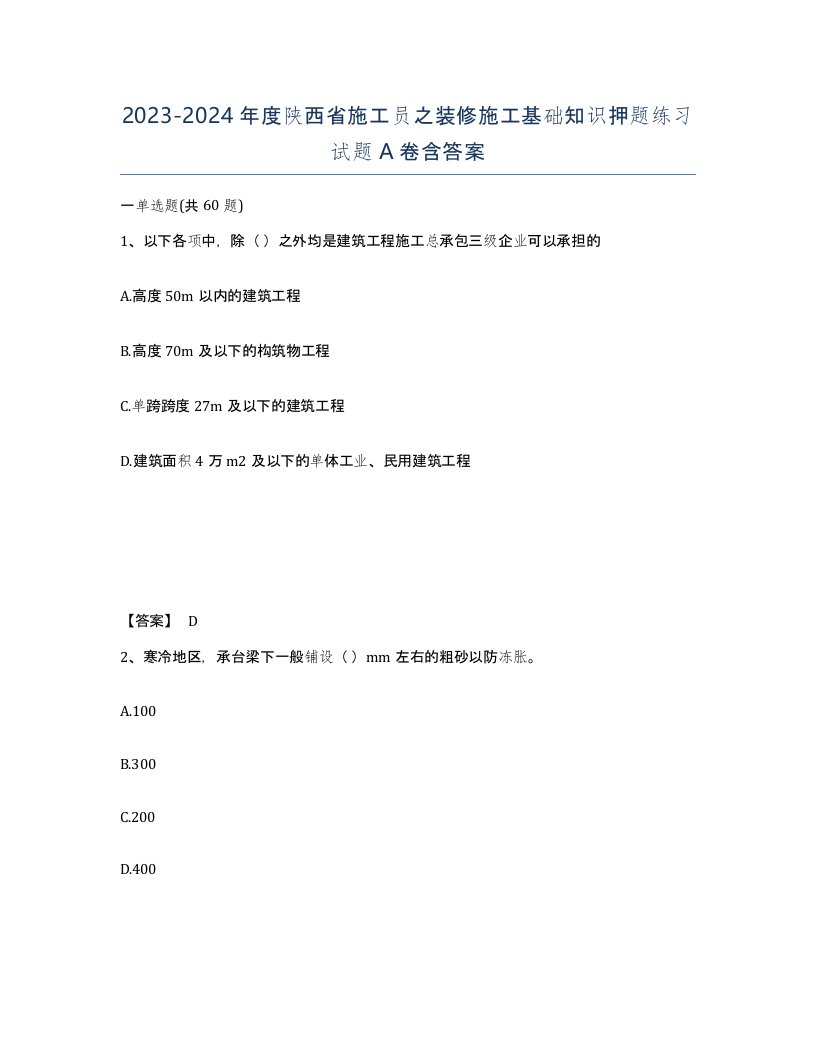 2023-2024年度陕西省施工员之装修施工基础知识押题练习试题A卷含答案

一单选题(共60题)

1、以下各项中，除（）之外均是建筑工程施工总承包三级企业可以承担的

A.高度50m以内的建筑工程

B.高度70m及以下的构筑物工程

C.单跨跨度27m及以下的建筑工程

D.建筑面积4万m2及以下的单体工业、民用建筑工程

【答案】 D

2、寒冷地区，承台梁下一般铺设（）mm左右的粗砂以防冻胀。

A.100

B.300

C.200

D.400